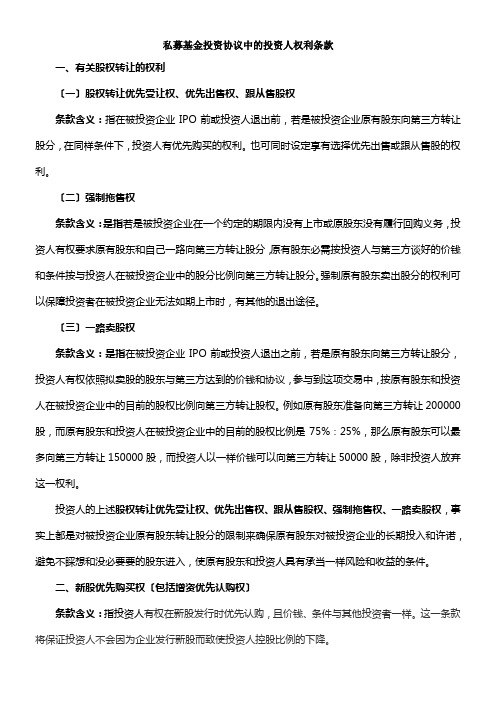 私募基金投资协议中的投资人权利条款

一、有关股权转让的权利

（一）股权转让优先受让权、优先出售权、跟从售股权

条款含义：指在被投资企业 IPO 前或投资人退出前，若是被投资企业原有股东向第三方转让股分，在同样条件下，投资人有优先购买的权利。也可同时设定享有选择优先出售或跟从售股的权利。

（二）强制拖售权

条款含义：是指若是被投资企业在一个约定的期限内没有上市或原股东没有履行回购义务，投资人有权要求原有股东和自己一路向第三方转让股分，原有股东必需按投资人与第三方谈好的价钱和条件按与投资人在被投资企业中的股分比例向第三方转让股分。强制原有股东卖出股分的权利可以保障投资者在被投资企业无法如期上市时，有其他的退出途径。

（三）一路卖股权

条款含义：是指在被投资企业 IPO 前或投资人退出之前，若是原有股东向第三方转让股分，投资人有权依照拟卖股的股东与第三方达到的价钱和协议，参与到这项交易中，按原有股东和投资人在被投资企业中的目前的股权比例向第三方转让股权。例如原有股东准备向第三方转让 200000 股，而原有股东和投资人在被投资企业中的目前的股权比例是 75%：25%，那么原有股东可以最多向第三方转让 150000 股，而投资人以一样价钱可以向第三方转让 50000 股，除非投资人放弃这一权利。

投资人的上述股权转让优先受让权、优先出售权、跟从售股权、强制拖售权、一路卖股权，事实上都是对被投资企业原有股东转让股分的限制来确保原有股东对被投资企业的长期投入和许诺，避免不睬想和没必要要的股东进入，使原有股东和投资人具有承当一样风险和收益的条件。

二、新股优先购买权（包括增资优先认购权）

条款含义：指投资人有权在新股发行时优先认购，且价钱、条件与其他投资者一样。这一条款将保证投资人不会因为企业发行新股而致使投资人控股比例的下降。